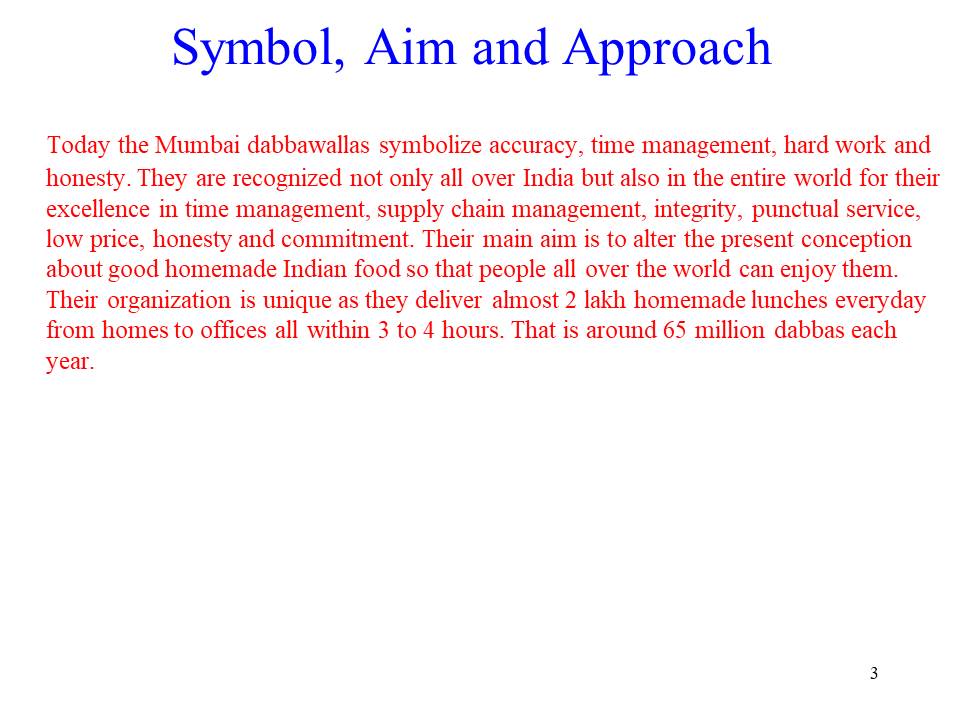 Symbol, Aim and Approach

Today the Mumbai dabbawallas symbolize accuracy, time management, hard work and honesty. They are recognized not only all over India but also in the entire world for their excellence in time management, supply chain management, integrity, punctual service, low price, honesty and commitment. Their main aim is to alter the present conception about good homemade Indian food so that people all over the world can enjoy them. Their organization is unique as they deliver almost 2 lakh homemade lunches everyday from homes to offices all within 3 to 4 hours. That is around 65 million dabbas each year.

3